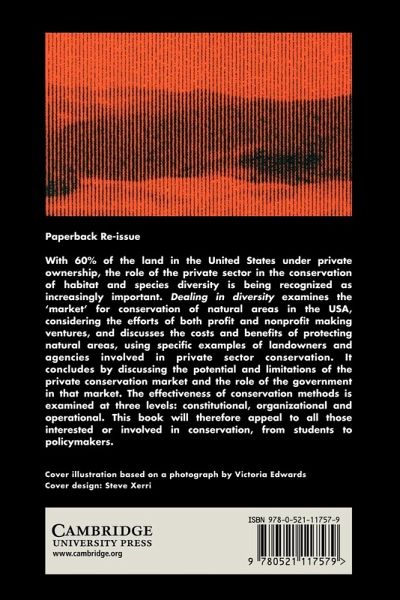 Paperback Re-issue

With 60% of the land in the United States under private ownership, the role of the private sector in the conservation of habitat and species diversity is being recognized as increasingly important. Dealing in diversity examines the 'market' for conservation of natural areas in the USA, considering the efforts of both profit and nonprofit making ventures, and discusses the costs and benefits of protecting natural areas, using specific examples of landowners and agencies involved in private sector conservation. It concludes by discussing the potential and limitations of the private conservation market and the role of the government in that market. The effectiveness of conservation methods is examined at three levels: constitutional, organizational and operational. This book will therefore appeal to all those interested or involved in conservation, from students to policymakers.

Cover illustration based on a photograph by Victoria Edwards
Cover design: Steve Xerri

CAMBRIDGE
UNIVERSITY PRESS
www.cambridge.org

ISBN 978-0-521-11757-9

9 780521 117579 >